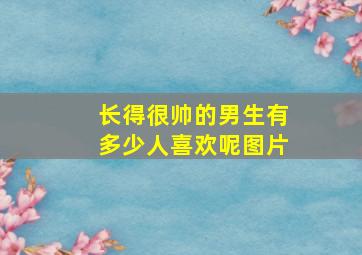 长得很帅的男生有多少人喜欢呢图片